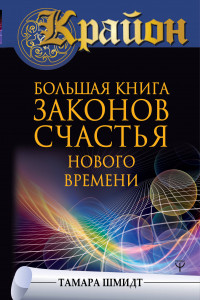 Крайон

БОЛЬШАЯ КНИГА ЗАКОНОВ СЧАСТЬЯ НОВОГО ВРЕМЕНИ

ТАМАРА ШМИДТ